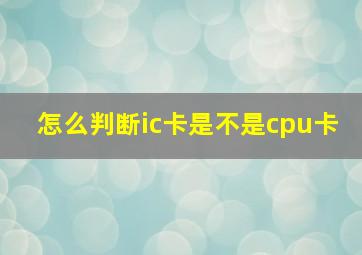 怎么判断ic卡是不是cpu卡